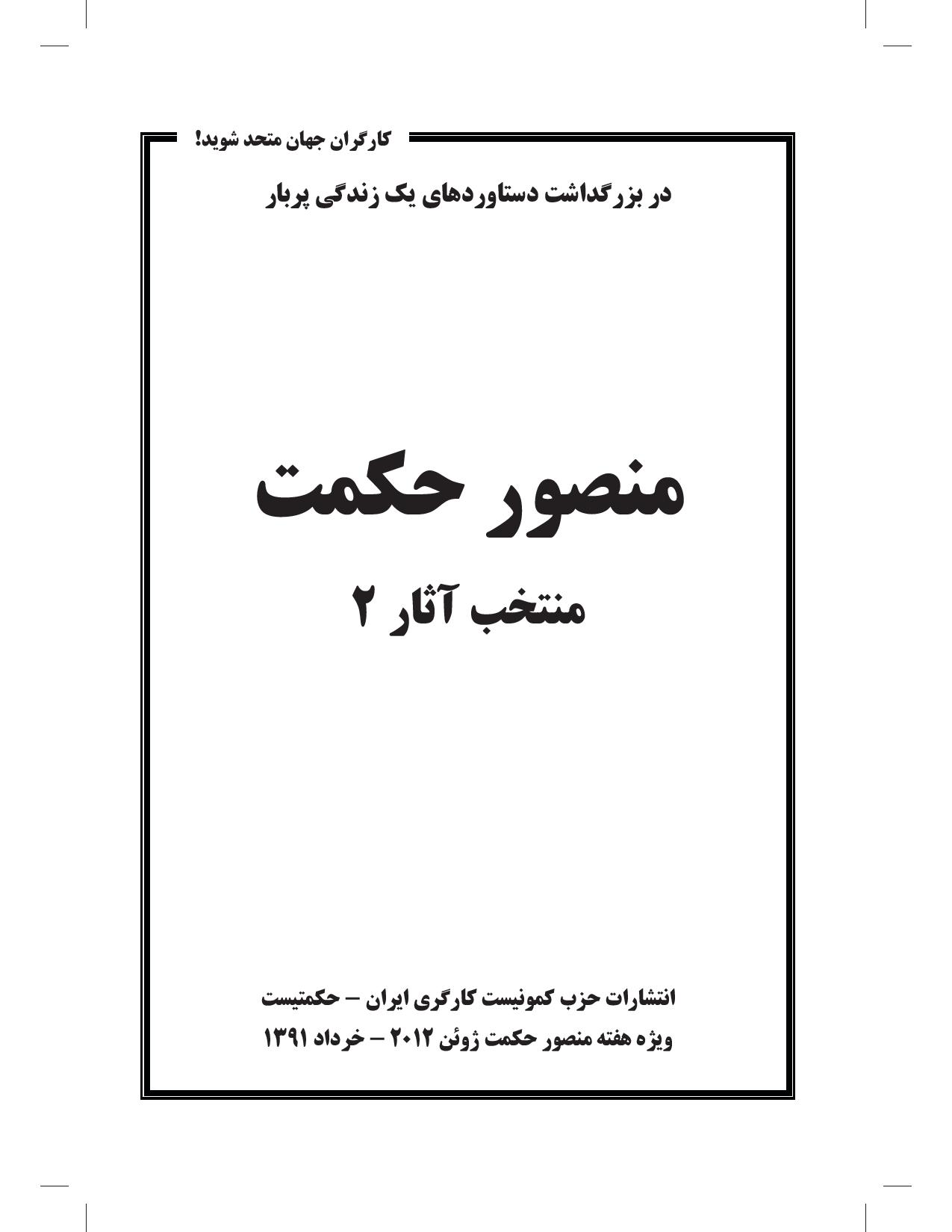 کارگران جهان متحد شوید!

در بزرگداشت دستاوردهای یک زندگی پربار

منصور حکمت

منتخب آثار ۲

انتشارات حزب کمونیست کارگری ایران – حکمتیست

ویژه هفته منصور حکمت ژوئن ۲۰۱۲ – خرداد ۱۳۹۱